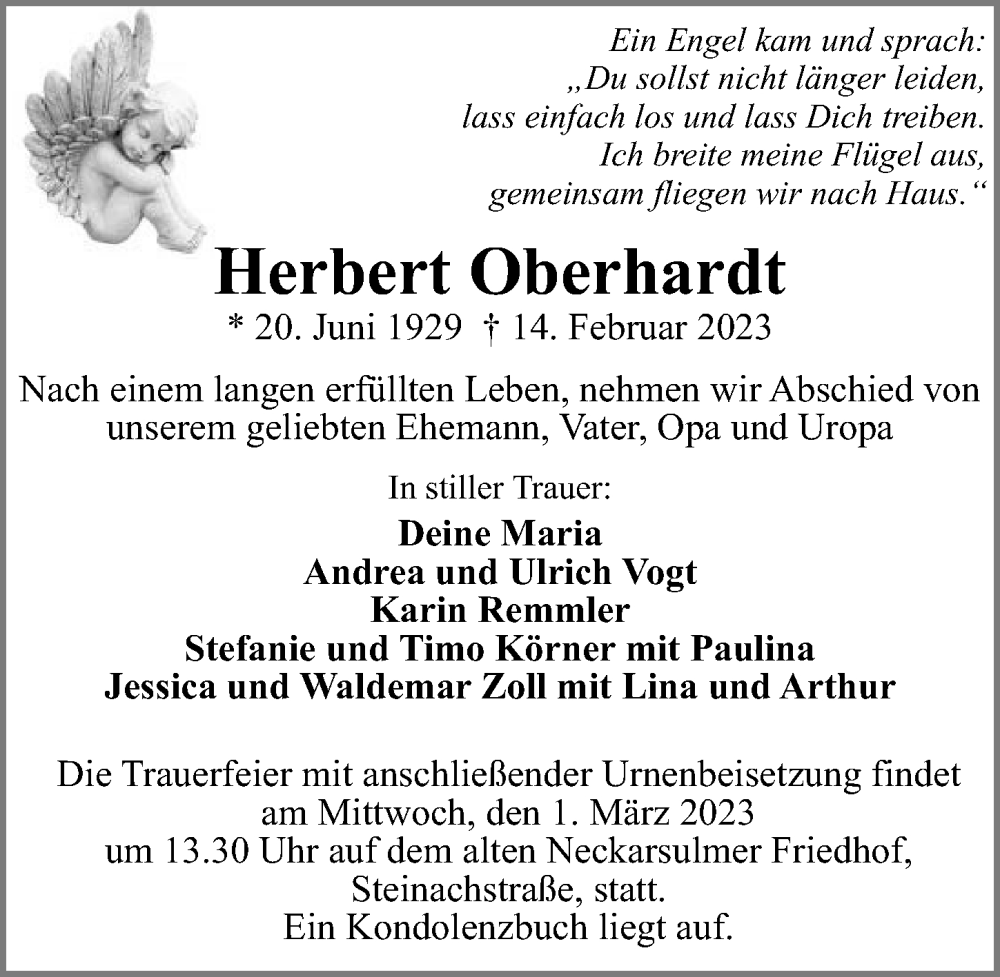 Ein Engel kam und sprach:
„Du sollst nicht länger leiden,
lass einfach los und lass Dich treiben.
Ich breite meine Flügel aus,
gemeinsam fliegen wir nach Haus.“

Herbert Oberhardt

* 20. Juni 1929 † 14. Februar 2023

Nach einem langen erfüllten Leben, nehmen wir Abschied von unserem geliebten Ehemann, Vater, Opa und Uropa

In stiller Trauer:

Deine Maria
Andrea und Ulrich Vogt
Karin Remmler
Stefanie und Timo Körner mit Paulina
Jessica und Waldemar Zoll mit Lina und Arthur

Die Trauerfeier mit anschließender Urnenbeisetzung findet am Mittwoch, den 1. März 2023 um 13.30 Uhr auf dem alten Neckarsulmer Friedhof, Steinachstraße, statt.
Ein Kondolenzbuch liegt auf.